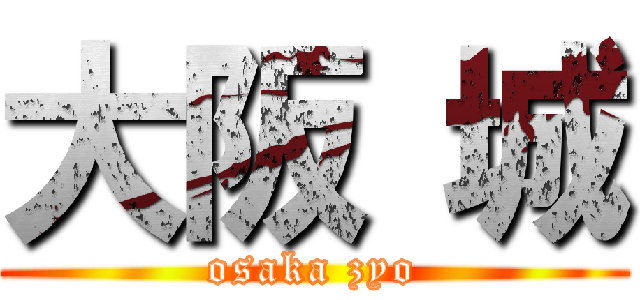 大阪 城
osaka zyo